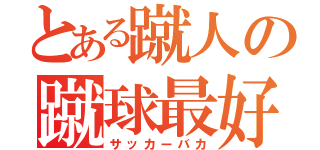 とある蹴人の
蹴球最好
サッカーバカ